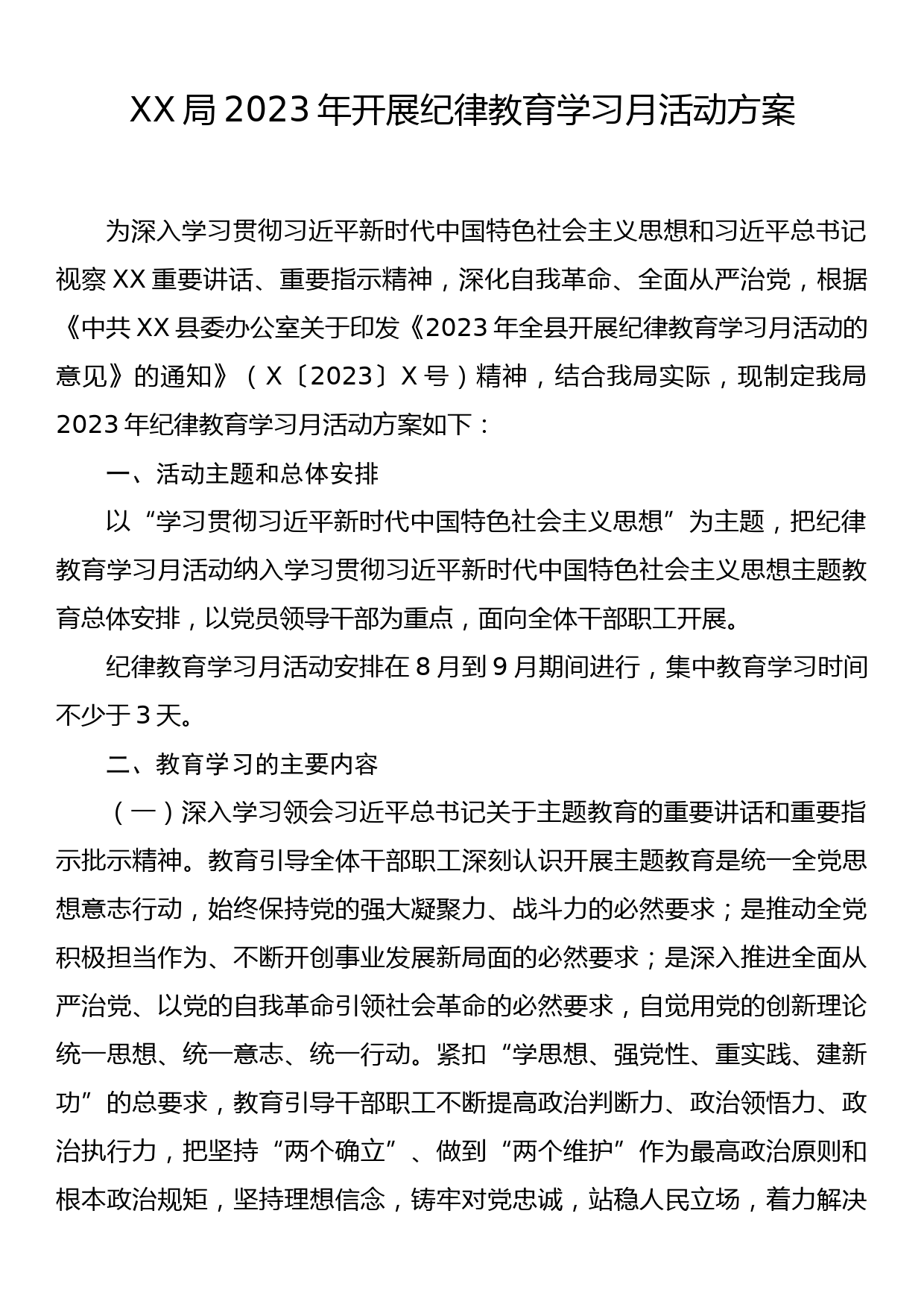 XX局2023年开展纪律教育学习月活动方案

为深入学习贯彻习近平新时代中国特色社会主义思想和习近平总书记视察XX重要讲话、重要指示精神，深化自我革命、全面从严治党，根据《中共XX县委办公室关于印发《2023年全县开展纪律教育学习月活动的意见》的通知》（X〔2023〕X号）精神，结合我局实际，现制定我局2023年纪律教育学习月活动方案如下：

一、活动主题和总体安排

以“学习贯彻习近平新时代中国特色社会主义思想”为主题，把纪律教育学习月活动纳入学习贯彻习近平新时代中国特色社会主义思想主题教育总体安排，以党员领导干部为重点，面向全体干部职工开展。

纪律教育学习月活动安排在8月到9月期间进行，集中教育学习时间不少于3天。

二、教育学习的主要内容

（一）深入学习领会习近平总书记关于主题教育的重要讲话和重要指示批示精神。教育引导全体干部职工深刻认识开展主题教育是统一全党思想意志行动，始终保持党的强大凝聚力、战斗力的必然要求；是推动全党积极担当作为、不断开创事业发展新局面的必然要求；是深入推进全面从严治党、以党的自我革命引领社会革命的必然要求，自觉用党的创新理论统一思想、统一意志、统一行动。紧扣“学思想、强党性、重实践、建新功”的总要求，教育引导干部职工不断提高政治判断力、政治领悟力、政治执行力，把坚持“两个确立”、做到“两个维护”作为最高政治原则和根本政治规矩，坚持理想信念，铸牢对党忠诚，站稳人民立场，着力解决